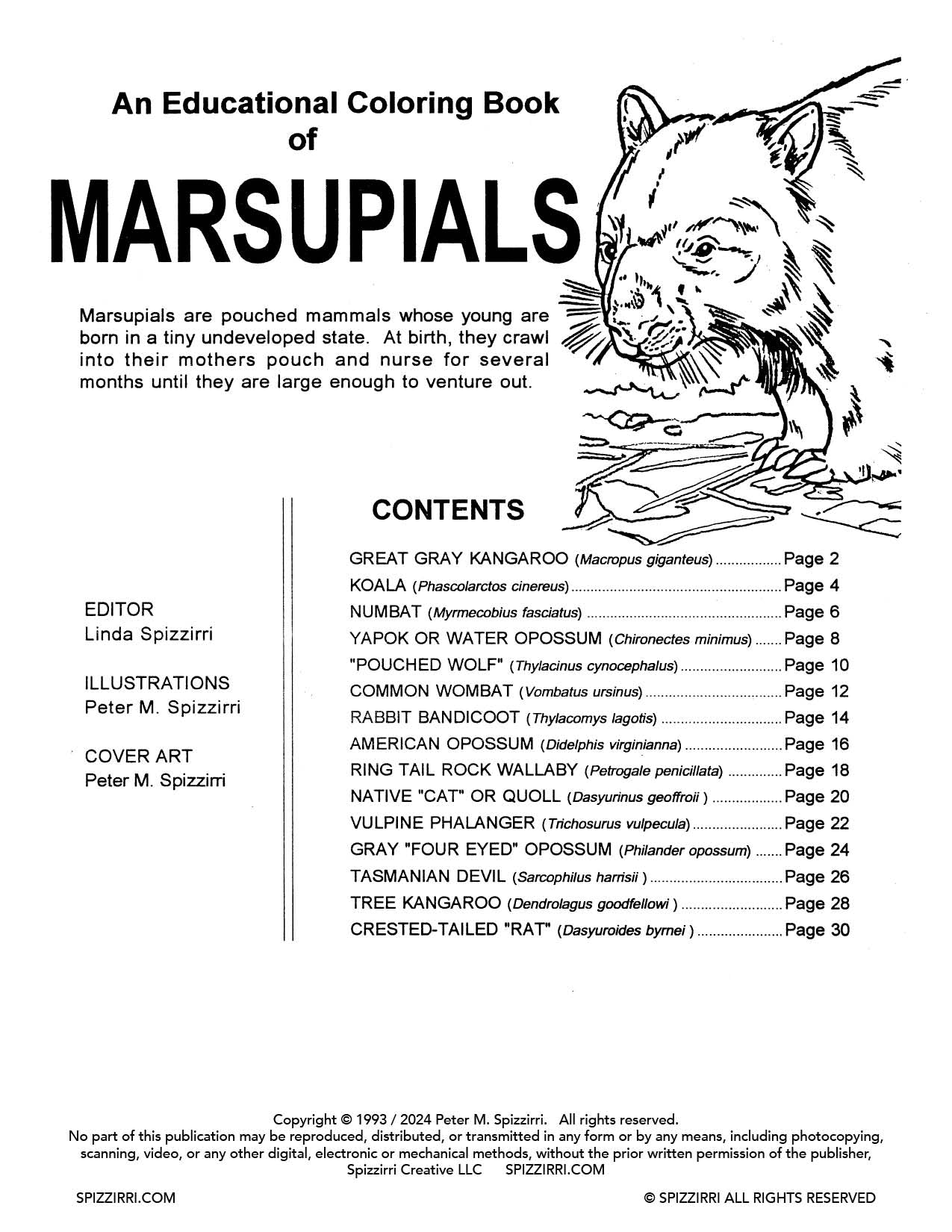 An Educational Coloring Book of

MARSUPIALS

Marsupials are pouched mammals whose young are born in a tiny undeveloped state. At birth, they crawl into their mothers pouch and nurse for several months until they are large enough to venture out.

EDITOR
Linda Spizzirri

ILLUSTRATIONS
Peter M. Spizzirri

COVER ART
Peter M. Spizzirri

CONTENTS

GREAT GRAY KANGAROO (Macropus giganteus) Page 2
KOALA (Phascolarctos cinereus) Page 4
NUMBAT (Myrmecobius fasciatus) Page 6
YAPOK OR WATER OPOSSUM (Chironectes minimus) Page 8
"POUCHED WOLF" (Thylacinus cynocephalus) Page 10
COMMON WOMBAT (Vombatus ursinus) Page 12
RABBIT BANDICOOT (Thylacomys lagotis) Page 14
AMERICAN OPOSSUM (Didelphis virginianna) Page 16
RING TAIL ROCK WALLABY (Petrogale penicillata) Page 18
NATIVE "CAT" OR QUOLL (Dasyurinus geoffroii ) Page 20
VULPINE PHALANGER (Trichosurus vulpecula) Page 22
GRAY "FOUR EYED" OPOSSUM (Philander opossum) Page 24
TASMANIAN DEVIL (Sarcophilus harrisii ) Page 26
TREE KANGAROO (Dendrolagus goodfellowi ) Page 28
CRESTED-TAILED "RAT" (Dasyuroides byrnei ) Page 30

Copyright © 1993 / 2024 Peter M. Spizzirri. All rights reserved.
No part of this publication may be reproduced, distributed, or transmitted in any form or by any means, including photocopying, scanning, video, or any other digital, electronic or mechanical methods, without the prior written permission of the publisher,
Spizzirri Creative LLC SPIZZIRRI.COM

SPIZZIRRI.COM
© SPIZZIRRI ALL RIGHTS RESERVED